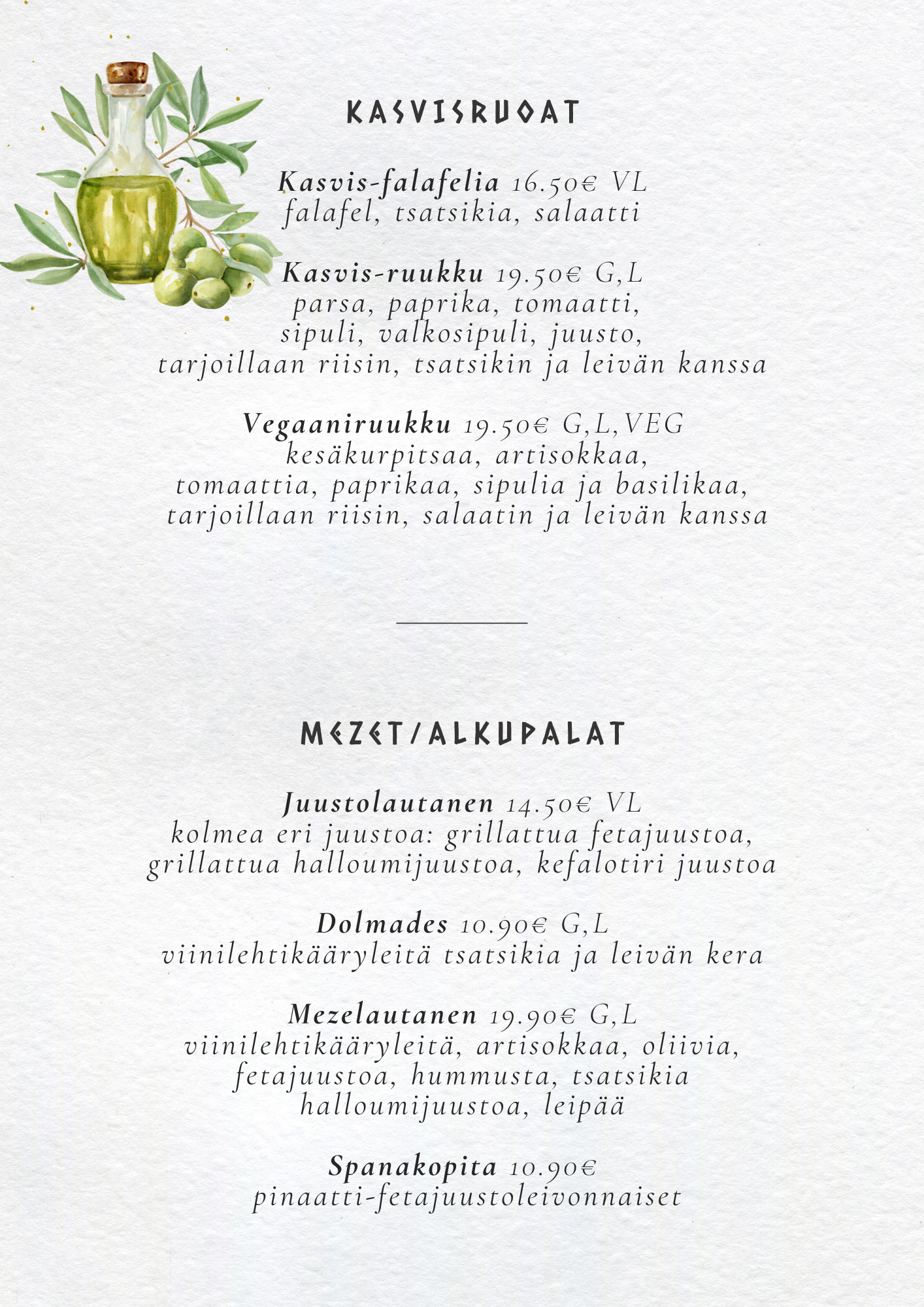 KASVISRUOAT

Kasvis-falafelia 16.50€ VL
falafel, tsatsikia, salaatti

Kasvis-ruukku 19.50€ G,L
parsa, paprika, tomaatti, sipuli, valkosipuli, juusto, tarjoillaan riisin, tsatsikin ja leivän kanssa

Vegaaniruukku 19.50€ G,L,VEG
kesäkurpitsaa, artisokkaa, tomaattia, paprikaa, sipulia ja basilikaa, tarjoillaan riisin, salaatin ja leivän kanssa

MEZET/ALKUPALAT

Juustolautanen 14.50€ VL
kolmea eri juustoa: grillattua fetajuustoa, grillattua halloumijuustoa, kefalotiri juustoa

Dolmades 10.90€ G,L
viinilehtikääryleitä tsatsikia ja leivän kera

Mezelautanen 19.90€ G,L
viinilehtikääryleitä, artisokkaa, oliivia, fetajuustoa, hummusta, tsatsikia halloumijuustoa, leipää

Spanakopita 10.90€
pinaatti-fetajuustoleivonnaiset